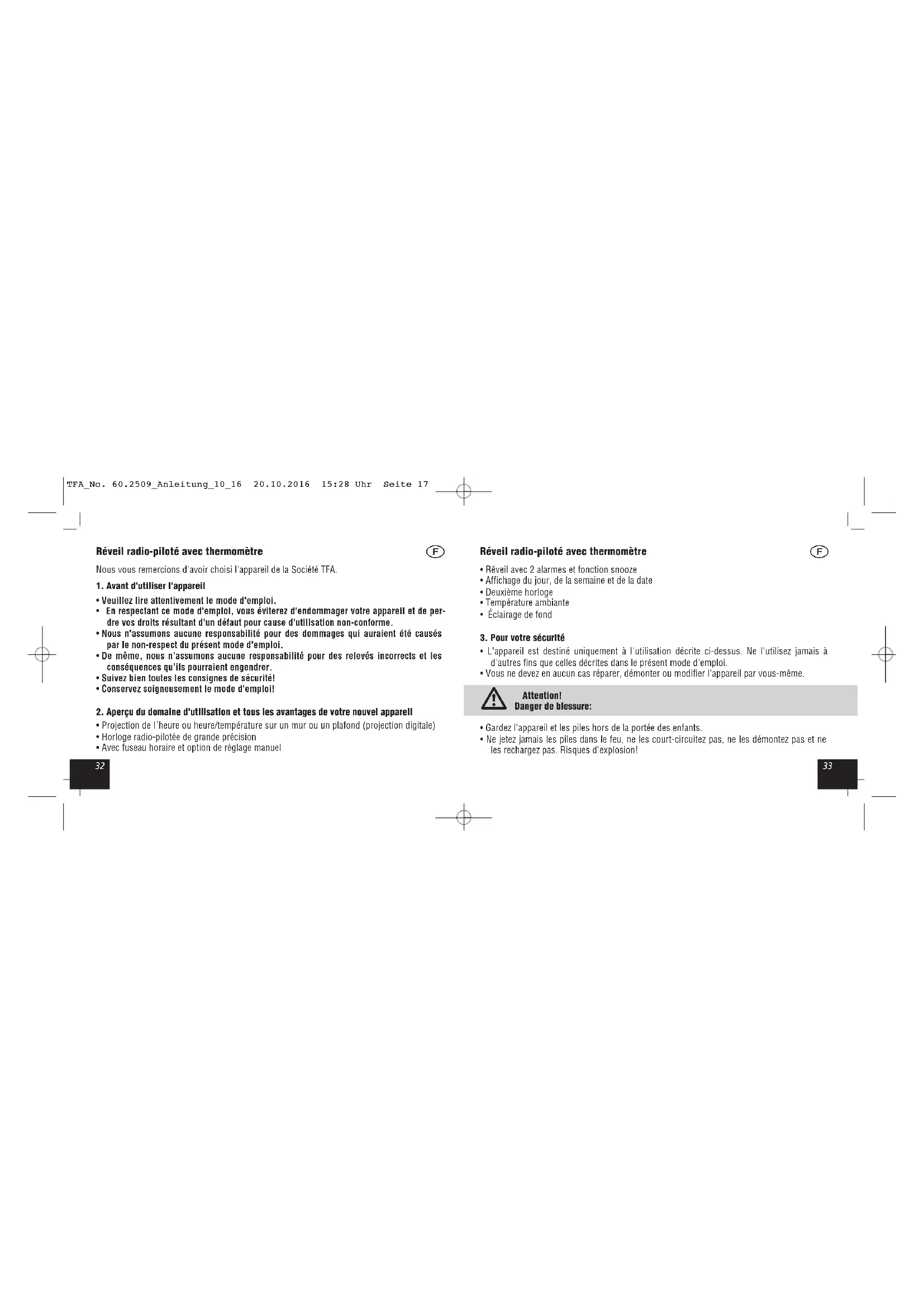 TFA_No. 60.2509_Anleitung_10_16 20.10.2016 15:28 Uhr Seite 17

Réveil radio-piloté avec thermomètre

F

Nous vous remercions d'avoir choisi l'appareil de la Société TFA.

1. Avant d'utiliser l'appareil

• Veuillez lire attentivement le mode d'emploi.
• En respectant ce mode d'emploi, vous éviterez d'endommager votre appareil et de perdre vos droits résultant d'un défaut pour cause d'utilisation non-conforme.
• Nous n'assumons aucune responsabilité pour des dommages qui auraient été causés par le non-respect du présent mode d'emploi.
• De même, nous n'assumons aucune responsabilité pour des relevés incorrects et les conséquences qu'ils pourraient engendrer.
• Suivez bien toutes les consignes de sécurité!
• Conservez soigneusement le mode d'emploi!

2. Aperçu du domaine d'utilisation et tous les avantages de votre nouvel appareil

• Projection de l´heure ou heure/température sur un mur ou un plafond (projection digitale)
• Horloge radio-pilotée de grande précision
• Avec fuseau horaire et option de réglage manuel

32

Réveil radio-piloté avec thermomètre

F

• Réveil avec 2 alarmes et fonction snooze
• Affichage du jour, de la semaine et de la date
• Deuxième horloge
• Température ambiante
• Éclairage de fond

3. Pour votre sécurité

• L'appareil est destiné uniquement à l'utilisation décrite ci-dessus. Ne l'utilisez jamais à d'autres fins que celles décrites dans le présent mode d'emploi.
• Vous ne devez en aucun cas réparer, démonter ou modifier l'appareil par vous-même.

Attention!
Danger de blessure:

• Gardez l'appareil et les piles hors de la portée des enfants.
• Ne jetez jamais les piles dans le feu, ne les court-circuitez pas, ne les démontez pas et ne les rechargez pas. Risques d'explosion!

33